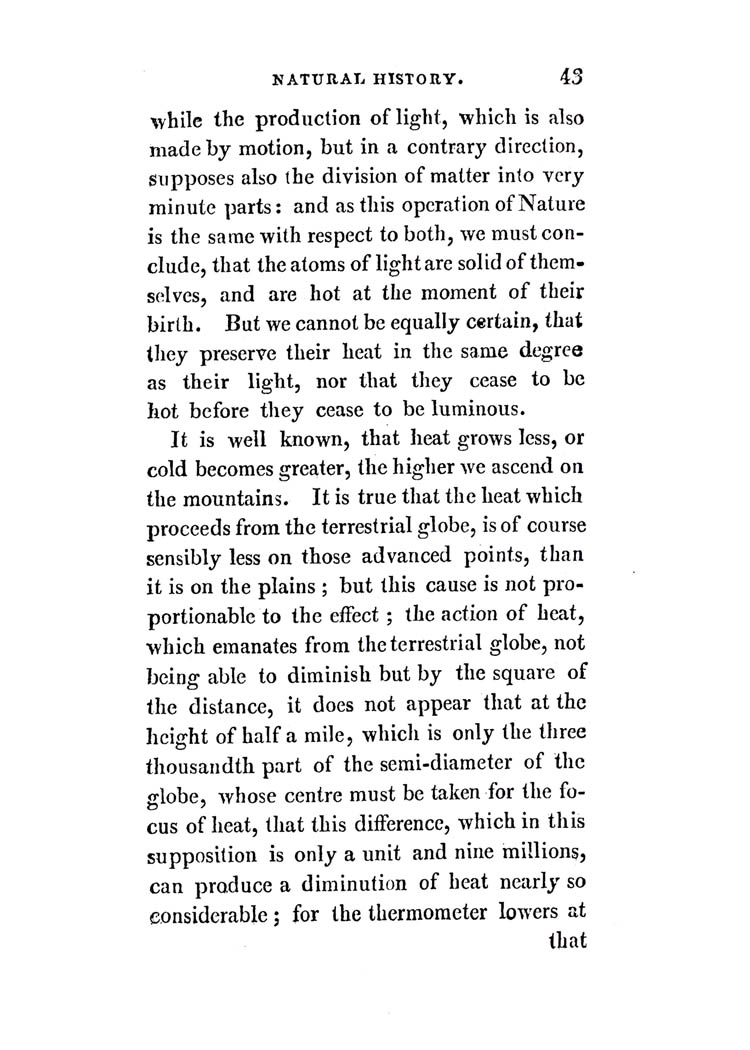 NATURAL HISTORY. 43

while the production of light, which is also made by motion, but in a contrary direction, supposes also the division of matter into very minute parts: and as this operation of Nature is the same with respect to both, we must conclude, that the atoms of light are solid of themselves, and are hot at the moment of their birth. But we cannot be equally certain, that they preserve their heat in the same degree as their light, nor that they cease to be hot before they cease to be luminous.

It is well known, that heat grows less, or cold becomes greater, the higher we ascend on the mountains. It is true that the heat which proceeds from the terrestrial globe, is of course sensibly less on those advanced points, than it is on the plains; but this cause is not proportionable to the effect; the action of heat, which emanates from the terrestrial globe, not being able to diminish but by the square of the distance, it does not appear that at the height of half a mile, which is only the three thousandth part of the semi-diameter of the globe, whose centre must be taken for the focus of heat, that this difference, which in this supposition is only a unit and nine millions, can produce a diminution of heat nearly so considerable; for the thermometer lowers at that